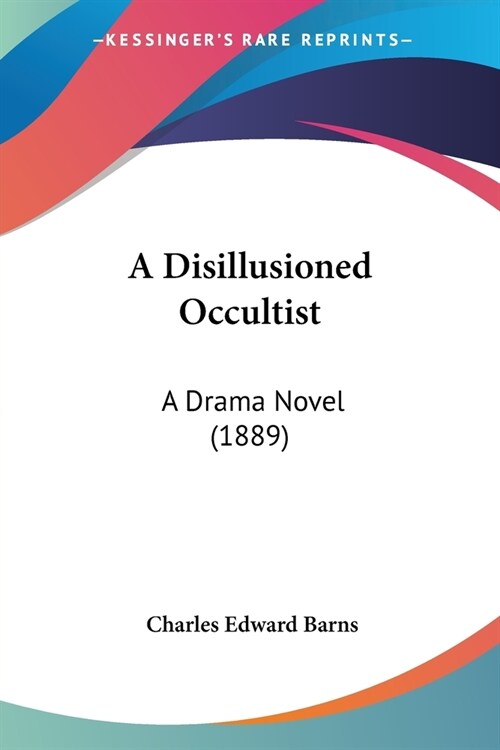 —KESSINGER'S RARE REPRINTS—

A Disillusioned Occultist

A Drama Novel (1889)

Charles Edward Barns